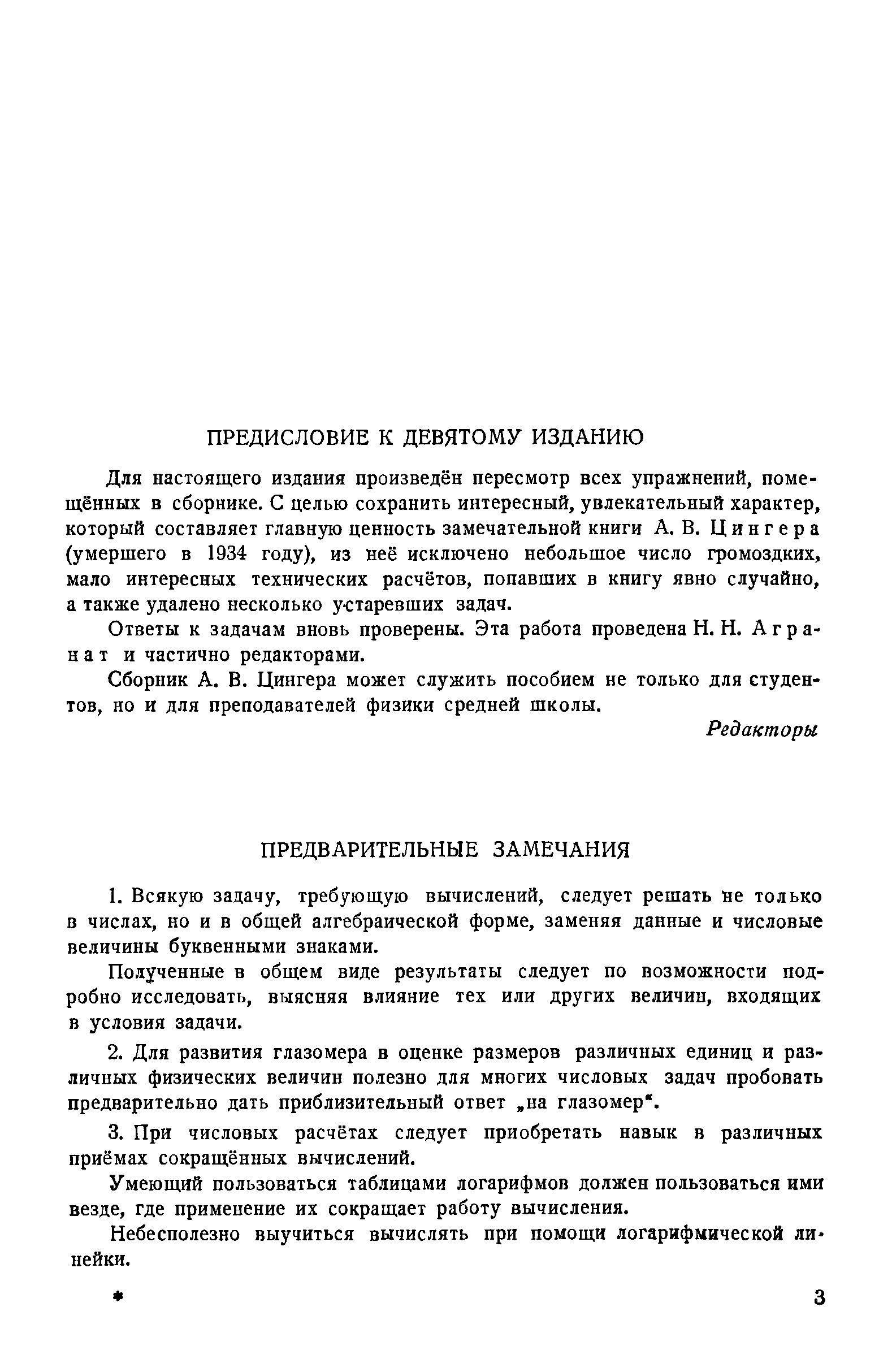 ПРЕДИСЛОВИЕ К ДЕВЯТОМУ ИЗДАНИЮ

Для настоящего издания произведён пересмотр всех упражнений, помещённых в сборнике. С целью сохранить интересный, увлекательный характер, который составляет главную ценность замечательной книги А. В. Цингера (умершего в 1934 году), из неё исключено небольшое число громоздких, мало интересных технических расчётов, попавших в книгу явно случайно, а также удалено несколько устаревших задач.

Ответы к задачам вновь проверены. Эта работа проведена Н. Н. Агранат и частично редакторами.

Сборник А. В. Цингера может служить пособием не только для студентов, но и для преподавателей физики средней школы.

Редакторы

ПРЕДВАРИТЕЛЬНЫЕ ЗАМЕЧАНИЯ

1. Всякую задачу, требующую вычислений, следует решать не только в числах, но и в общей алгебраической форме, заменяя данные и числовые величины буквенными знаками.

Полученные в общем виде результаты следует по возможности подробно исследовать, выясняя влияние тех или других величин, входящих в условия задачи.

2. Для развития глазомера в оценке размеров различных единиц и различных физических величин полезно для многих числовых задач пробовать предварительно дать приблизительный ответ „на глазомер".

3. При числовых расчётах следует приобретать навык в различных приёмах сокращённых вычислений.

Умеющий пользоваться таблицами логарифмов должен пользоваться ими везде, где применение их сокращает работу вычисления.

Небесполезно выучиться вычислять при помощи логарифмической линейки.

*

3